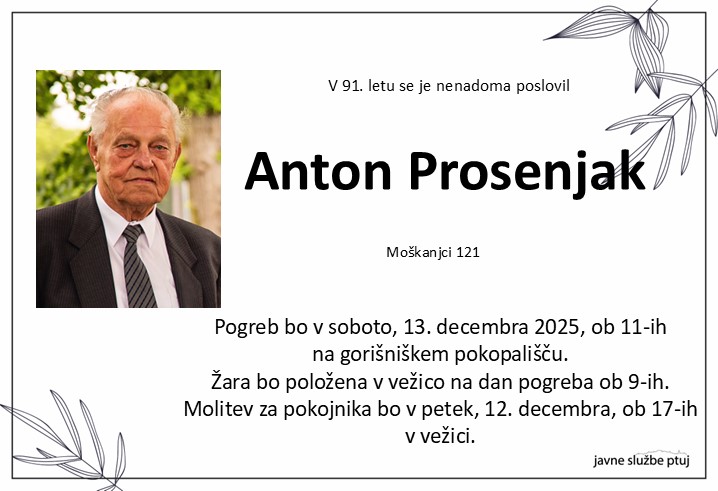 V 91. letu se je nenadoma poslovil

Anton Prosenjak

Moškanjci 121

Pogreb bo v soboto, 13. decembra 2025, ob 11-ih na gorišniškem pokopališču.
Žara bo položena v vežico na dan pogreba ob 9-ih.
Molitev za pokojnika bo v petek, 12. decembra, ob 17-ih v vežici.

javne službe ptuj